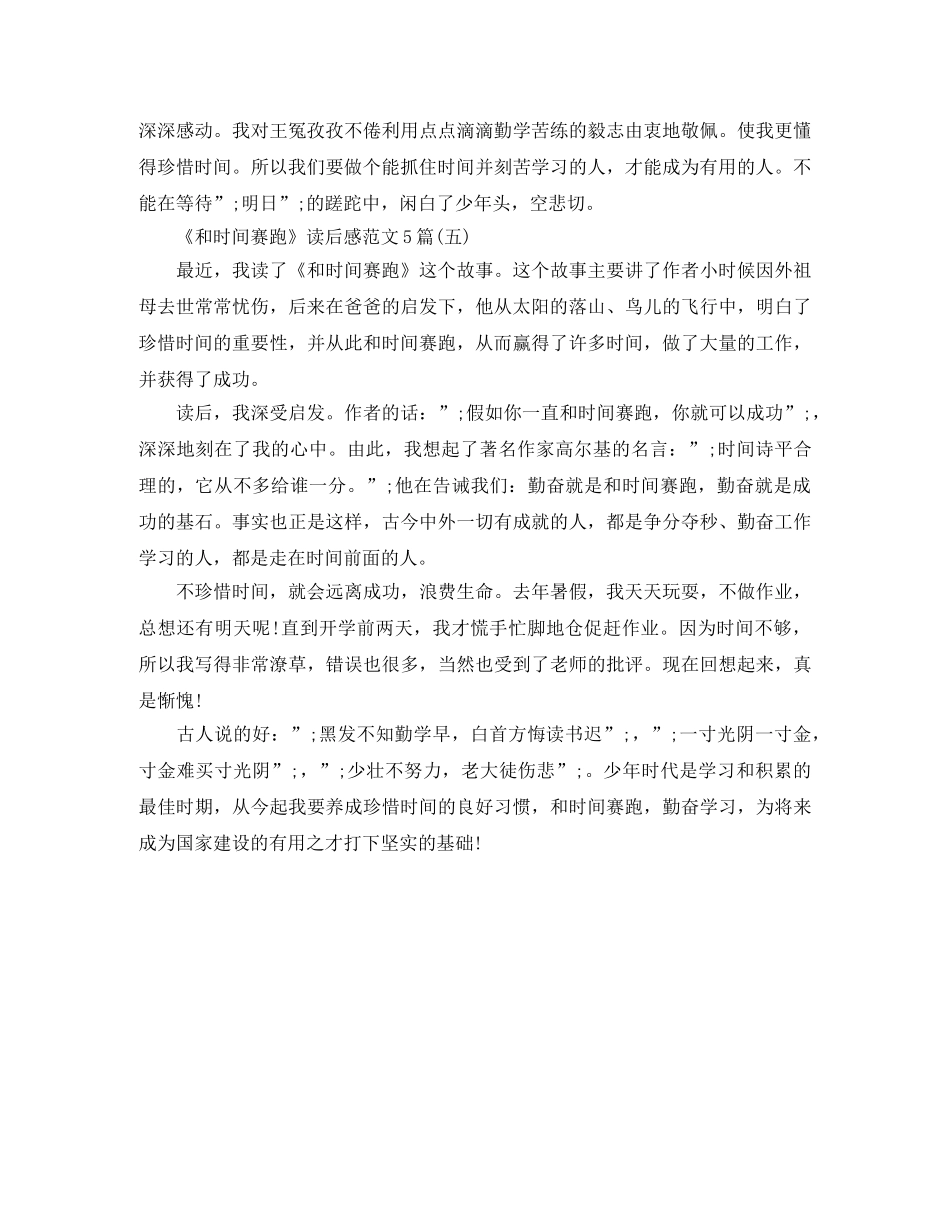 深深感动。我对王冕孜孜不倦利用点点滴滴勤学苦练的毅志由衷地敬佩。使我更懂得珍惜时间。所以我们要做个能抓住时间并刻苦学习的人，才能成为有用的人。不能在等待”;明日”;的蹉跎中，闲白了少年头，空悲切。

《和时间赛跑》读后感范文5篇(五)

最近，我读了《和时间赛跑》这个故事。这个故事主要讲了作者小时候因外祖母去世常常忧伤，后来在爸爸的启发下，他从太阳的落山、鸟儿的飞行中，明白了珍惜时间的重要性，并从此和时间赛跑，从而赢得了许多时间，做了大量的工作，并获得了成功。

读后，我深受启发。作者的话：”;假如你一直和时间赛跑，你就可以成功”;，深深地刻在了我的心中。由此，我想起了著名作家高尔基的名言：”;时间诗平合理的，它从不多给谁一分。”;他在告诫我们：勤奋就是和时间赛跑，勤奋就是成功的基石。事实也正是这样，古今中外一切有成就的人，都是争分夺秒、勤奋工作学习的人，都是走在时间前面的人。

不珍惜时间，就会远离成功，浪费生命。去年暑假，我天天玩耍，不做作业，总想还有明天呢!直到开学前两天，我才慌手忙脚地仓促赶作业。因为时间不够，所以我写得非常潦草，错误也很多，当然也受到了老师的批评。现在回想起来，真是惭愧!

古人说的好：”;黑发不知勤学早，白首方悔读书迟”;，”;一寸光阴一寸金，寸金难买寸光阴”;，”;少壮不努力，老大徒伤悲”;。少年时代是学习和积累的最佳时期，从今起我要养成珍惜时间的良好习惯，和时间赛跑，勤奋学习，为将来成为国家建设的有用之才打下坚实的基础!